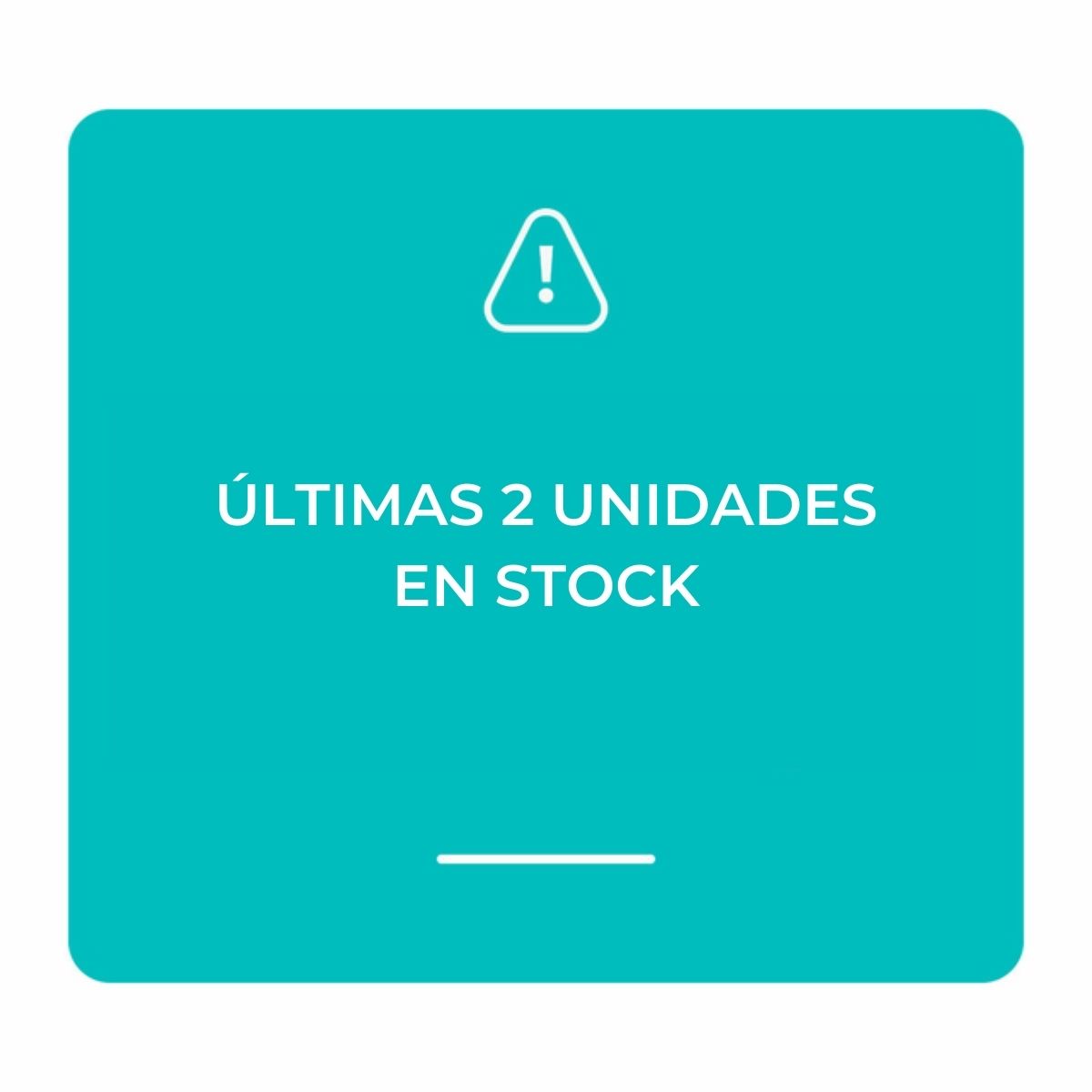 ÚLTIMAS 2 UNIDADES EN STOCK